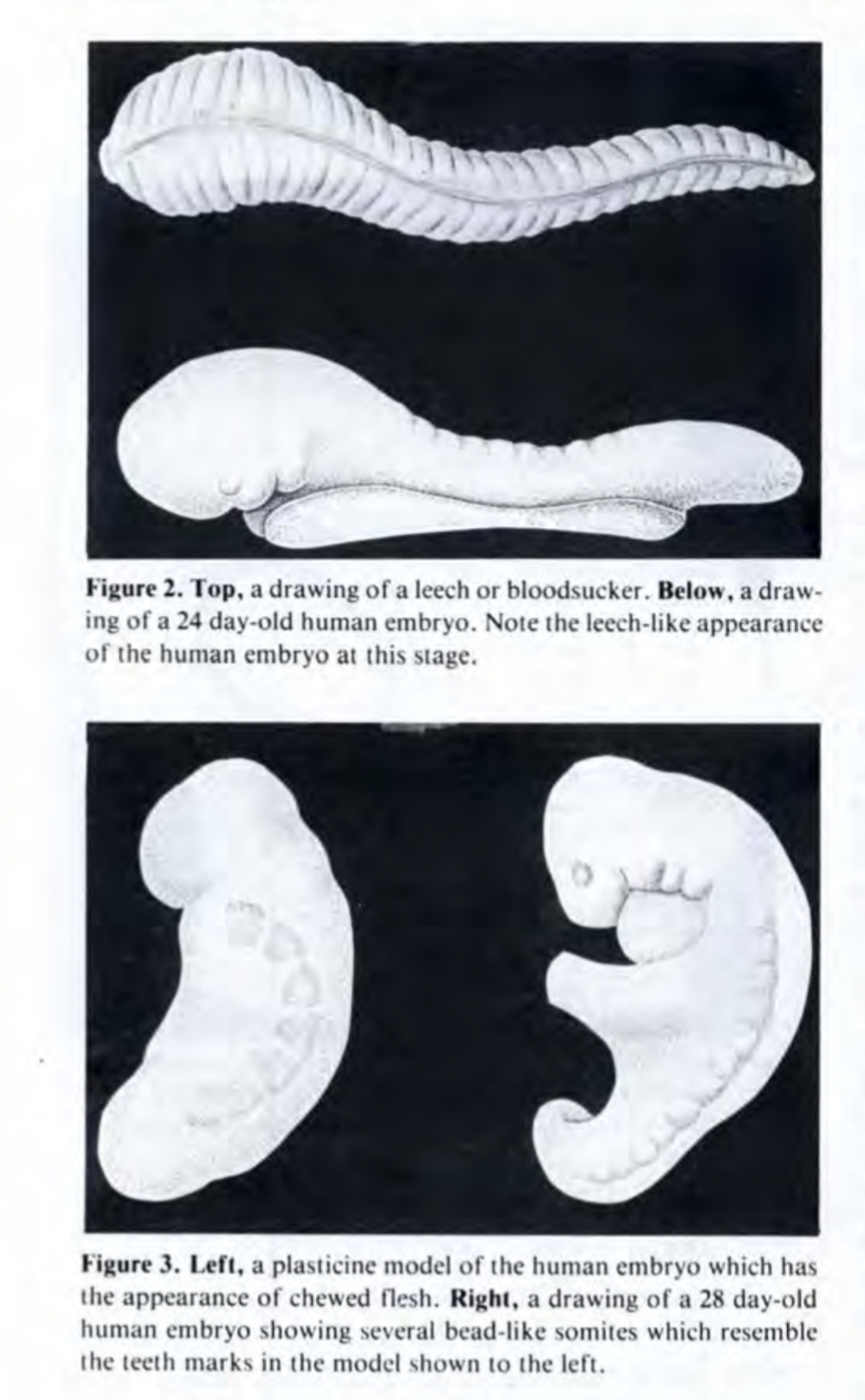 Figure 2. Top, a drawing of a leech or bloodsucker. Below, a drawing of a 24 day-old human embryo. Note the leech-like appearance of the human embryo at this stage.

Figure 3. Left, a plasticine model of the human embryo which has the appearance of chewed flesh. Right, a drawing of a 28 day-old human embryo showing several bead-like somites which resemble the teeth marks in the model shown to the left.